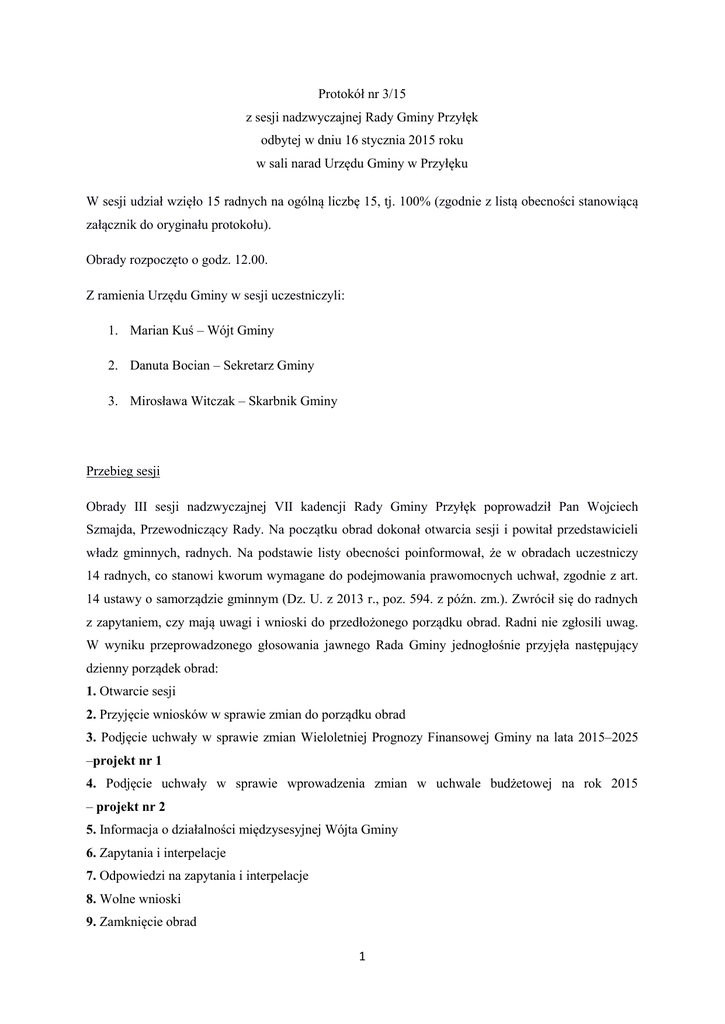 Protokół nr 3/15
z sesji nadzwyczajnej Rady Gminy Przyłęk
odbytej w dniu 16 stycznia 2015 roku
w sali narad Urzędu Gminy w Przyłęku

W sesji udział wzięło 15 radnych na ogólną liczbę 15, tj. 100% (zgodnie z listą obecności stanowiącą załącznik do oryginału protokołu).

Obrady rozpoczęto o godz. 12.00.

Z ramienia Urzędu Gminy w sesji uczestniczyli:

1. Marian Kuś – Wójt Gminy

2. Danuta Bocian – Sekretarz Gminy

3. Mirosława Witczak – Skarbnik Gminy

Przebieg sesji

Obrady III sesji nadzwyczajnej VII kadencji Rady Gminy Przyłęk poprowadził Pan Wojciech Szmajda, Przewodniczący Rady. Na początku obrad dokonał otwarcia sesji i powitał przedstawicieli władz gminnych, radnych. Na podstawie listy obecności poinformował, że w obradach uczestniczy 14 radnych, co stanowi kworum wymagane do podejmowania prawomocnych uchwał, zgodnie z art. 14 ustawy o samorządzie gminnym (Dz. U. z 2013 r., poz. 594. z późn. zm.). Zwrócił się do radnych z zapytaniem, czy mają uwagi i wnioski do przedłożonego porządku obrad. Radni nie zgłosili uwag. W wyniku przeprowadzonego głosowania jawnego Rada Gminy jednogłośnie przyjęła następujący dzienny porządek obrad:
1. Otwarcie sesji
2. Przyjęcie wniosków w sprawie zmian do porządku obrad
3. Podjęcie uchwały w sprawie zmian Wieloletniej Prognozy Finansowej Gminy na lata 2015–2025 –projekt nr 1
4. Podjęcie uchwały w sprawie wprowadzenia zmian w uchwale budżetowej na rok 2015 – projekt nr 2
5. Informacja o działalności międzysesyjnej Wójta Gminy
6. Zapytania i interpelacje
7. Odpowiedzi na zapytania i interpelacje
8. Wolne wnioski
9. Zamknięcie obrad

1